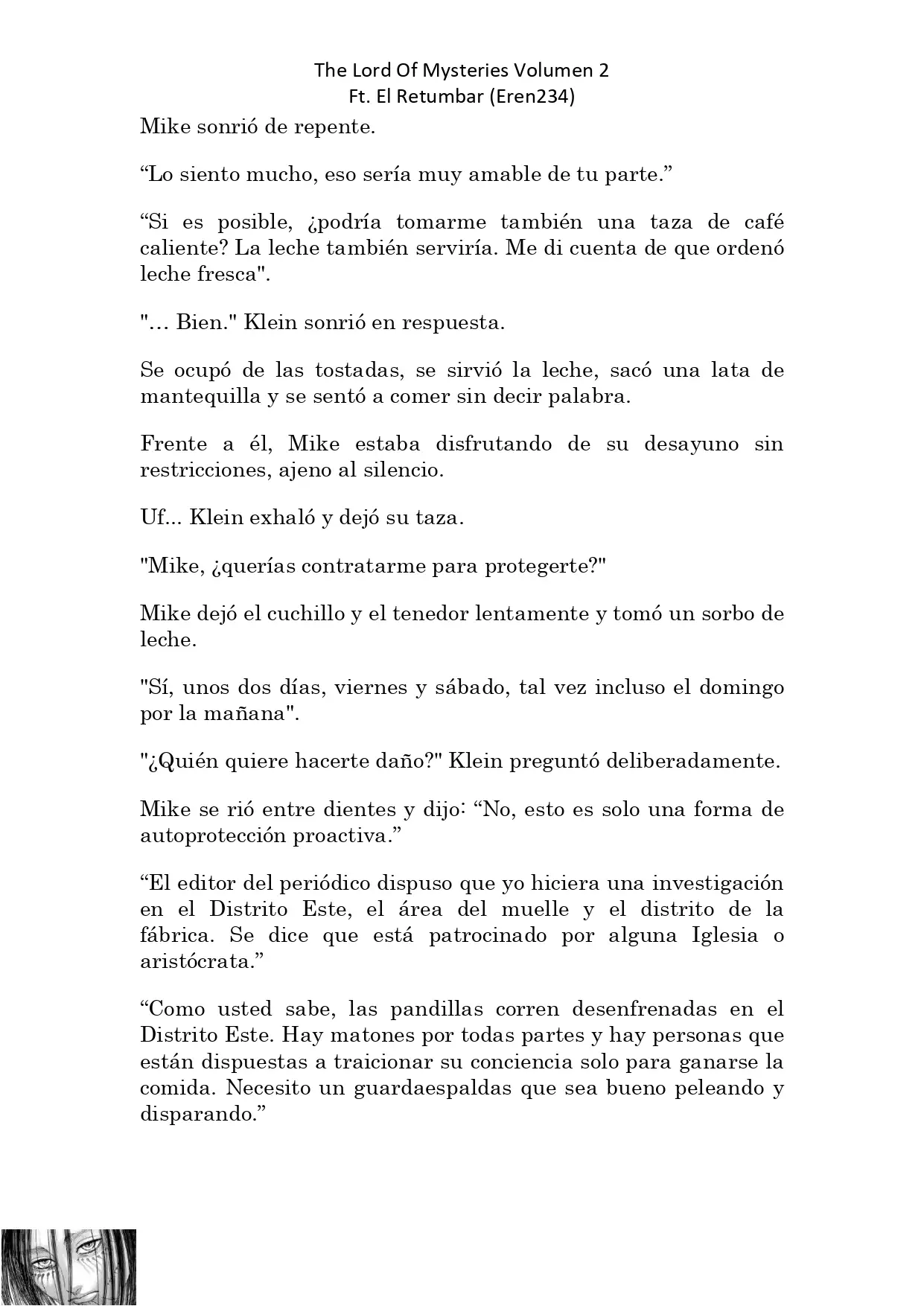 The Lord Of Mysteries Volumen 2
Ft. El Retumbar (Eren234)

Mike sonrió de repente.

“Lo siento mucho, eso sería muy amable de tu parte.”

“Si es posible, ¿podría tomarme también una taza de café caliente? La leche también serviría. Me di cuenta de que ordenó leche fresca".

"… Bien." Klein sonrió en respuesta.

Se ocupó de las tostadas, se sirvió la leche, sacó una lata de mantequilla y se sentó a comer sin decir palabra.

Frente a él, Mike estaba disfrutando de su desayuno sin restricciones, ajeno al silencio.

Uf... Klein exhaló y dejó su taza.

"Mike, ¿querías contratarme para protegerte?"

Mike dejó el cuchillo y el tenedor lentamente y tomó un sorbo de leche.

"Sí, unos dos días, viernes y sábado, tal vez incluso el domingo por la mañana".

"¿Quién quiere hacerte daño?" Klein preguntó deliberadamente.

Mike se rió entre dientes y dijo: “No, esto es solo una forma de autoprotección proactiva.”

“El editor del periódico dispuso que yo hiciera una investigación en el Distrito Este, el área del muelle y el distrito de la fábrica. Se dice que está patrocinado por alguna Iglesia o aristócrata.”

“Como usted sabe, las pandillas corren desenfrenadas en el Distrito Este. Hay matones por todas partes y hay personas que están dispuestas a traicionar su conciencia solo para ganarse la comida. Necesito un guardaespaldas que sea bueno peleando y disparando.”